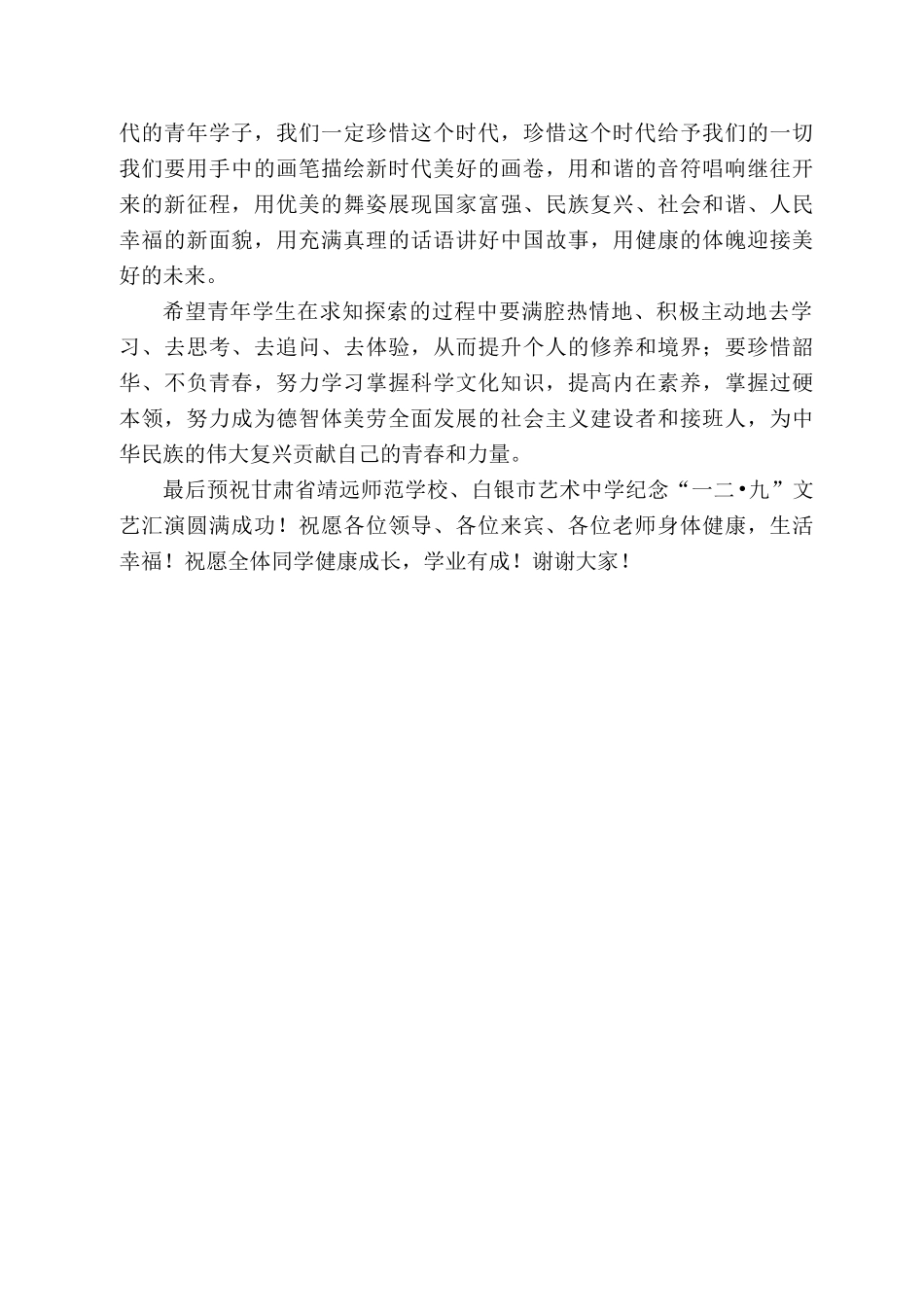 代的青年学子，我们一定珍惜这个时代，珍惜这个时代给予我们的一切我们要用手中的画笔描绘新时代美好的画卷，用和谐的音符唱响继往开来的新征程，用优美的舞姿展现国家富强、民族复兴、社会和谐、人民幸福的新面貌，用充满真理的话语讲好中国故事，用健康的体魄迎接美好的未来。

希望青年学生在求知探索的过程中要满腔热情地、积极主动地去学习、去思考、去追问、去体验，从而提升个人的修养和境界；要珍惜韶华、不负青春，努力学习掌握科学文化知识，提高内在素养，掌握过硬本领，努力成为德智体美劳全面发展的社会主义建设者和接班人，为中华民族的伟大复兴贡献自己的青春和力量。

最后预祝甘肃省靖远师范学校、白银市艺术中学纪念“一二•九”文艺汇演圆满成功！祝愿各位领导、各位来宾、各位老师身体健康，生活幸福！祝愿全体同学健康成长，学业有成！谢谢大家！